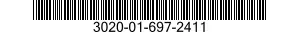 3020-01-697-2411